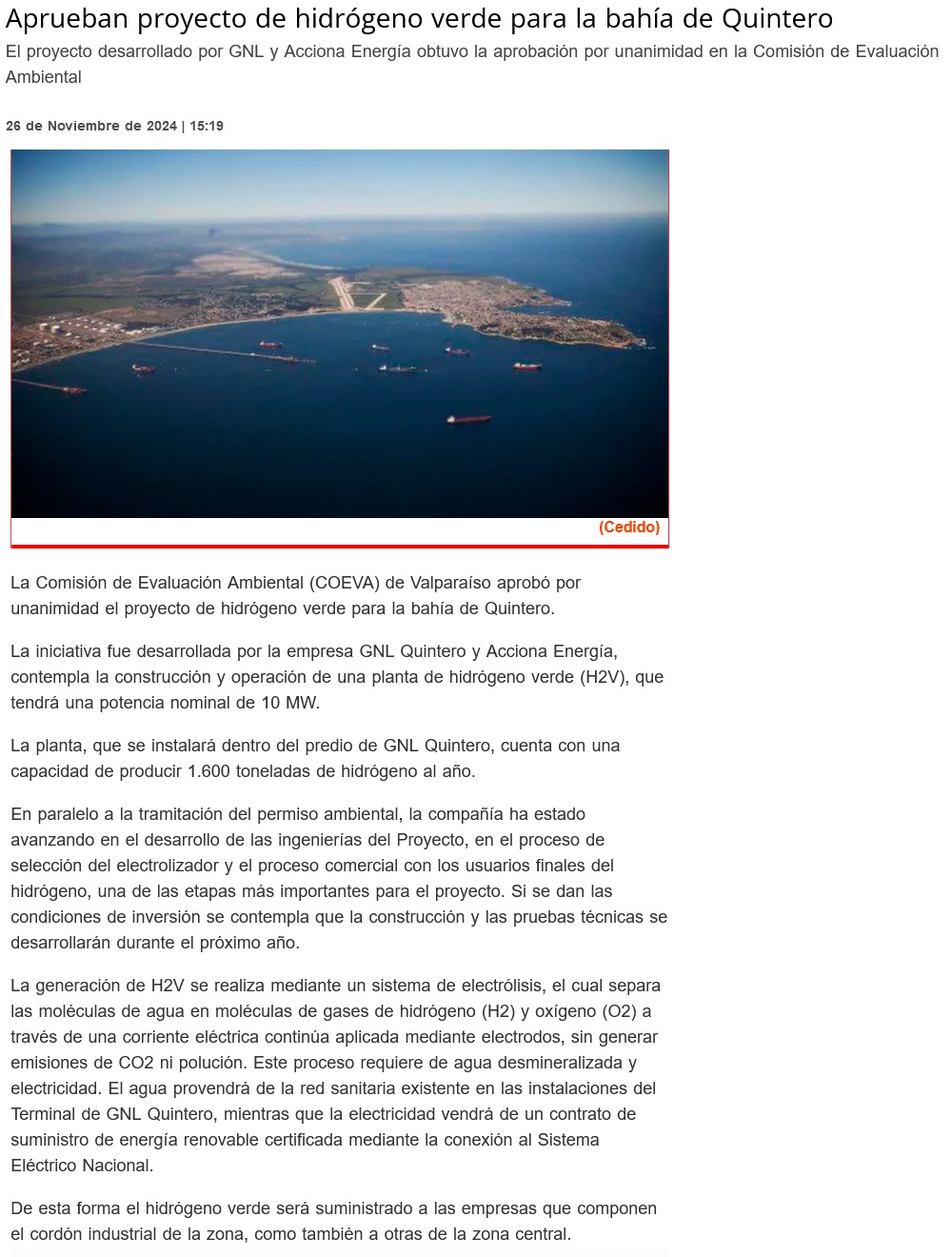 Aprueban proyecto de hidrógeno verde para la bahía de Quintero

El proyecto desarrollado por GNL y Acciona Energía obtuvo la aprobación por unanimidad en la Comisión de Evaluación Ambiental

26 de Noviembre de 2024 | 15:19

(Cedido)

La Comisión de Evaluación Ambiental (COEVA) de Valparaíso aprobó por unanimidad el proyecto de hidrógeno verde para la bahía de Quintero.

La iniciativa fue desarrollada por la empresa GNL Quintero y Acciona Energía, contempla la construcción y operación de una planta de hidrógeno verde (H2V), que tendrá una potencia nominal de 10 MW.

La planta, que se instalará dentro del predio de GNL Quintero, cuenta con una capacidad de producir 1.600 toneladas de hidrógeno al año.

En paralelo a la tramitación del permiso ambiental, la compañía ha estado avanzando en el desarrollo de las ingenierías del Proyecto, en el proceso de selección del electrolizador y el proceso comercial con los usuarios finales del hidrógeno, una de las etapas más importantes para el proyecto. Si se dan las condiciones de inversión se contempla que la construcción y las pruebas técnicas se desarrollarán durante el próximo año.

La generación de H2V se realiza mediante un sistema de electrólisis, el cual separa las moléculas de agua en moléculas de gases de hidrógeno (H2) y oxígeno (O2) a través de una corriente eléctrica continúa aplicada mediante electrodos, sin generar emisiones de CO2 ni polución. Este proceso requiere de agua desmineralizada y electricidad. El agua provendrá de la red sanitaria existente en las instalaciones del Terminal de GNL Quintero, mientras que la electricidad vendrá de un contrato de suministro de energía renovable certificada mediante la conexión al Sistema Eléctrico Nacional.

De esta forma el hidrógeno verde será suministrado a las empresas que componen el cordón industrial de la zona, como también a otras de la zona central.